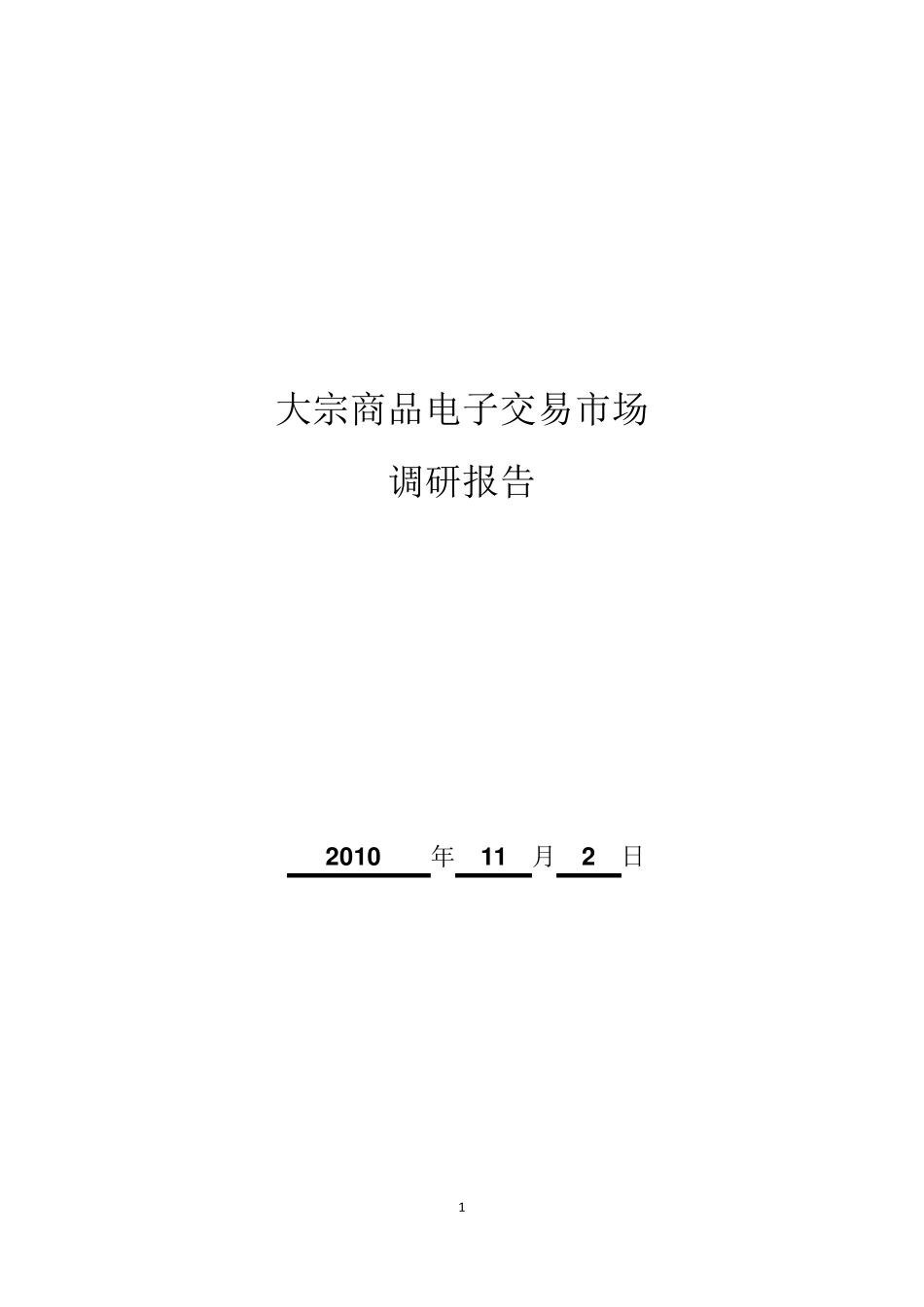 大宗商品电子交易市场

调研报告

2010 年 11 月 2 日

1